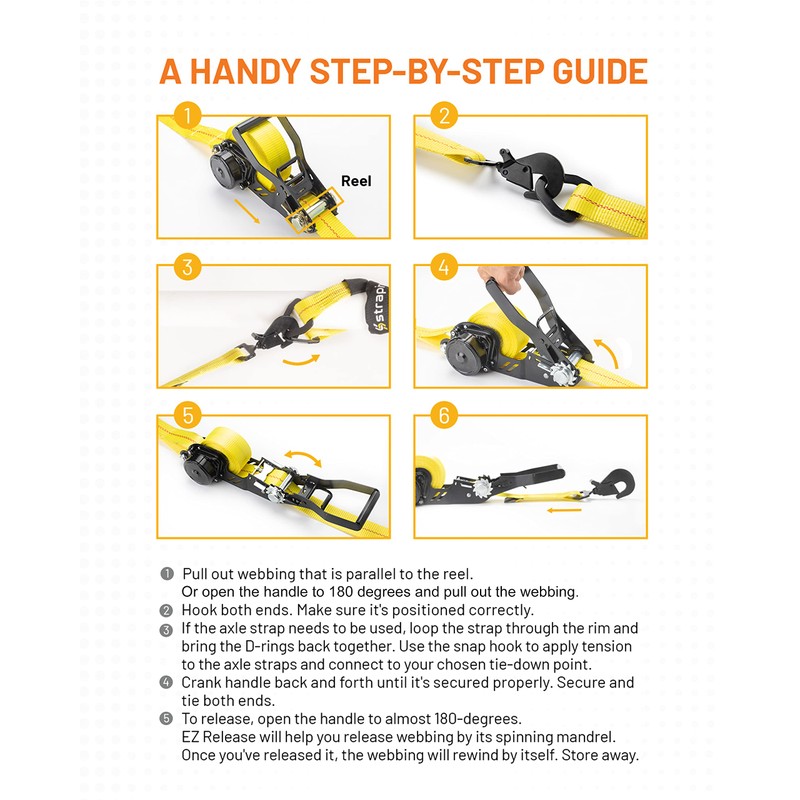 A HANDY STEP-BY-STEP GUIDE

1

Reel

2

3

strap

4

5

6

❶ Pull out webbing that is parallel to the reel.
Or open the handle to 180 degrees and pull out the webbing.
❷ Hook both ends. Make sure it's positioned correctly.
❸ If the axle strap needs to be used, loop the strap through the rim and bring the D-rings back together. Use the snap hook to apply tension to the axle straps and connect to your chosen tie-down point.
❹ Crank handle back and forth until it's secured properly. Secure and tie both ends.
❺ To release, open the handle to almost 180-degrees.
EZ Release will help you release webbing by its spinning mandrel.
Once you've released it, the webbing will rewind by itself. Store away.